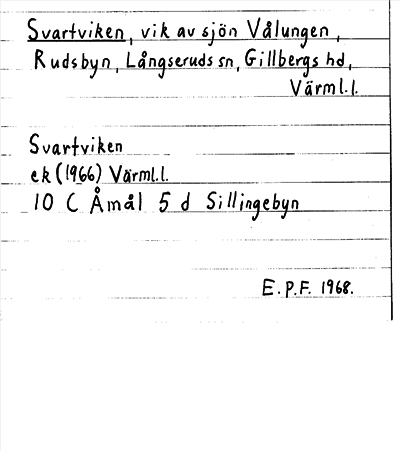 Svartviken, vik av sjön Vålungen, Rudsbyn, Långseruds sn, Gillbergs hd, Värml.l.

Svartviken
ek (1966) Värml.l.
10 C Åmål 5 d Sillingebyn

E.P.F. 1968.